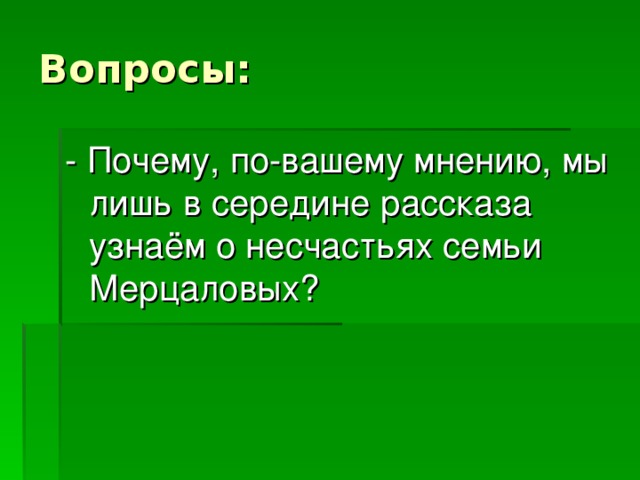 Вопросы:

- Почему, по-вашему мнению, мы лишь в середине рассказа узнаём о несчастьях семьи Мерцаловых?